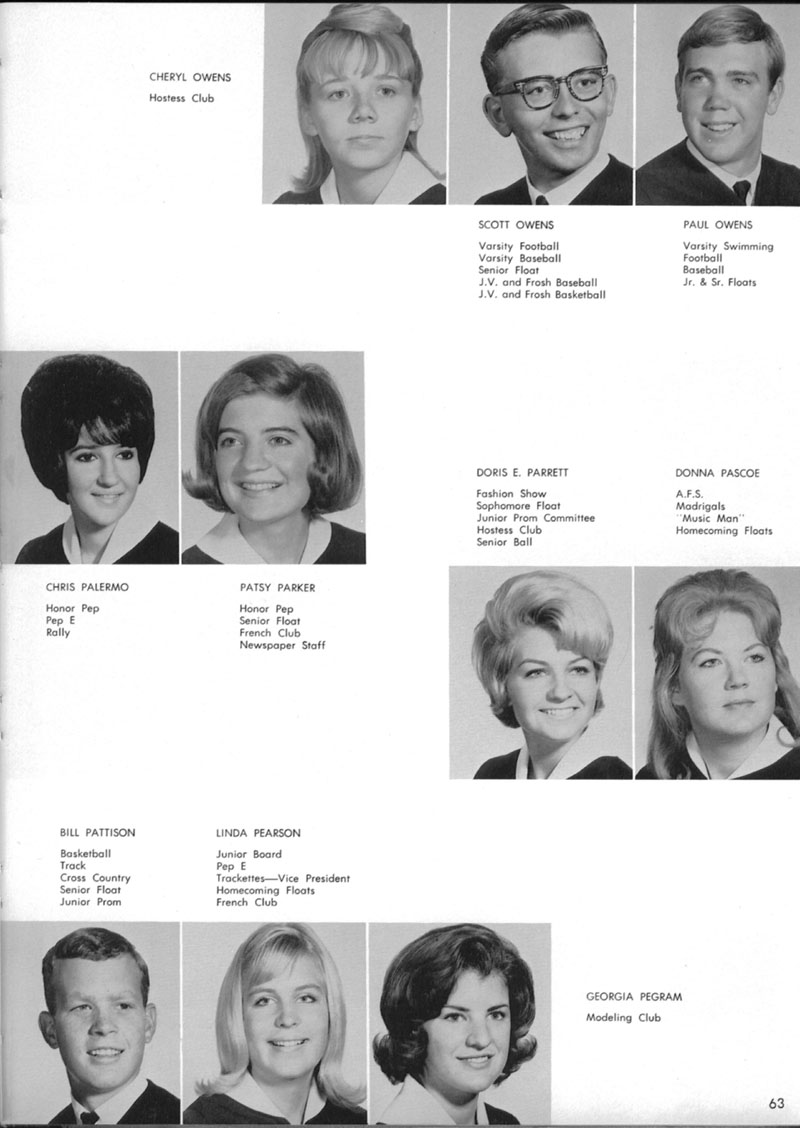 CHERYL OWENS

Hostess Club

SCOTT OWENS

Varsity Football
Varsity Baseball
Senior Float
J.V. and Frosh Baseball
J.V. and Frosh Basketball

PAUL OWENS

Varsity Swimming
Football
Baseball
Jr. & Sr. Floats

DORIS E. PARRETT

Fashion Show
Sophomore Float
Junior Prom Committee
Hostess Club
Senior Ball

DONNA PASCOE

A.F.S.
Madrigals
"Music Man"
Homecoming Floats

CHRIS PALERMO

Honor Pep
Pep E
Rally

PATSY PARKER

Honor Pep
Senior Float
French Club
Newspaper Staff

BILL PATTISON

Basketball
Track
Cross Country
Senior Float
Junior Prom

LINDA PEARSON

Junior Board
Pep E
Trackettes—Vice President
Homecoming Floats
French Club

GEORGIA PEGRAM

Modeling Club

63